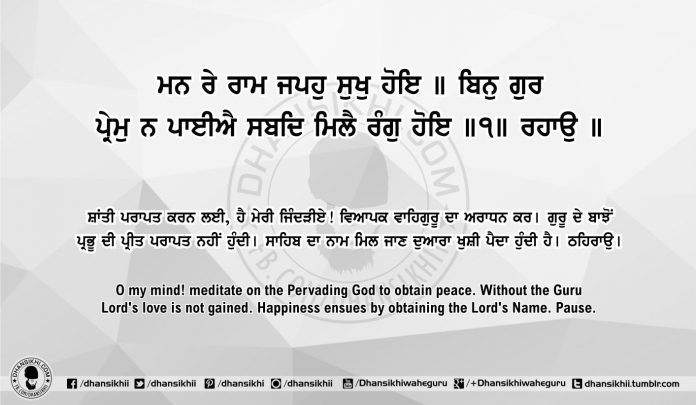 ਮਨ ਰੇ ਰਾਮ ਜਪਹੁ ਸੁਖੁ ਹੋਇ ॥ ਬਿਨੁ ਗੁਰ ਪ੍ਰੇਮੁ ਨ ਪਾਈਐ ਸਬਦਿ ਮਿਲੈ ਰੰਗੁ ਹੋਇ ॥੧॥ ਰਹਾਉ ॥

ਸ਼ਾਂਤੀ ਪਰਾਪਤ ਕਰਨ ਲਈ, ਹੈ ਮੇਰੀ ਜਿੰਦੜੀਏ! ਵਿਆਪਕ ਵਾਹਿਗੁਰੂ ਦਾ ਅਰਾਧਨ ਕਰ। ਗੁਰੂ ਦੇ ਬਾਝੋਂ ਪ੍ਰਭੂ ਦੀ ਪ੍ਰੀਤ ਪਰਾਪਤ ਨਹੀਂ ਹੁੰਦੀ। ਸਾਹਿਬ ਦਾ ਨਾਮ ਮਿਲ ਜਾਣ ਦੁਆਰਾ ਖੁਸ਼ੀ ਪੈਦਾ ਹੁੰਦੀ ਹੈ। ਠਹਿਰਾਉ।

O my mind! meditate on the Pervading God to obtain peace. Without the Guru Lord's love is not gained. Happiness ensues by obtaining the Lord's Name. Pause.

/dhansikhii /dhansikhii /dhansikhi /dhansikhii /Dhansikhiwaheguru /+Dhansikhiwaheguru dhansikhii.tumblr.com

DHANSIKHI.COM